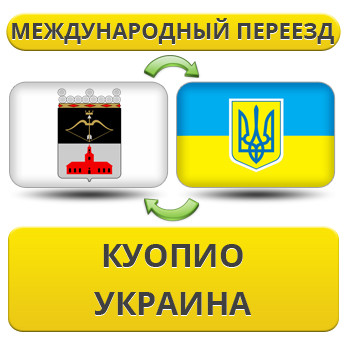 МЕЖДУНАРОДНЫЙ ПЕРЕЕЗД

КУОПИО
УКРАИНА